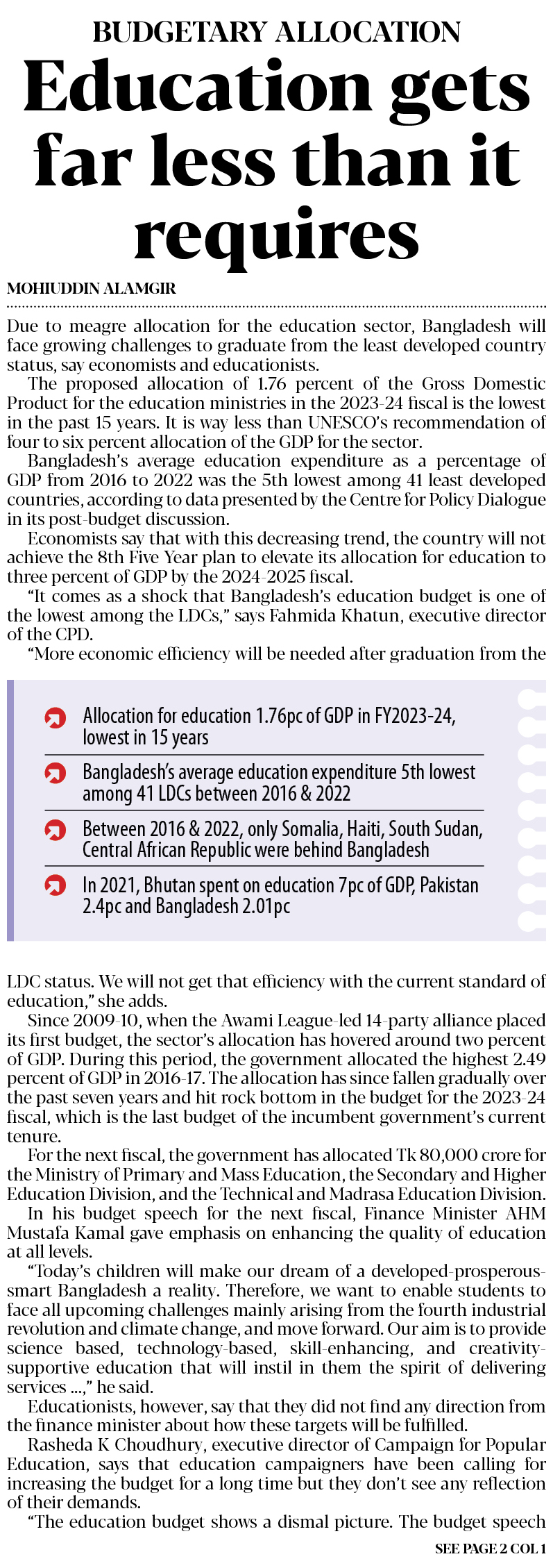 BUDGETARY ALLOCATION

Education gets far less than it requires

MOHIUDDIN ALAMGIR

Due to meagre allocation for the education sector, Bangladesh will face growing challenges to graduate from the least developed country status, say economists and educationists.

The proposed allocation of 1.76 percent of the Gross Domestic Product for the education ministries in the 2023-24 fiscal is the lowest in the past 15 years. It is way less than UNESCO's recommendation of four to six percent allocation of the GDP for the sector.

Bangladesh's average education expenditure as a percentage of GDP from 2016 to 2022 was the 5th lowest among 41 least developed countries, according to data presented by the Centre for Policy Dialogue in its post-budget discussion.

Economists say that with this decreasing trend, the country will not achieve the 8th Five Year plan to elevate its allocation for education to three percent of GDP by the 2024-2025 fiscal.

"It comes as a shock that Bangladesh's education budget is one of the lowest among the LDCs," says Fahmida Khatun, executive director of the CPD.

"More economic efficiency will be needed after graduation from the

Allocation for education 1.76pc of GDP in FY2023-24, lowest in 15 years

Bangladesh's average education expenditure 5th lowest among 41 LDCs between 2016 & 2022

Between 2016 & 2022, only Somalia, Haiti, South Sudan, Central African Republic were behind Bangladesh

In 2021, Bhutan spent on education 7pc of GDP, Pakistan 2.4pc and Bangladesh 2.01pc

LDC status. We will not get that efficiency with the current standard of education," she adds.

Since 2009-10, when the Awami League-led 14-party alliance placed its first budget, the sector's allocation has hovered around two percent of GDP. During this period, the government allocated the highest 2.49 percent of GDP in 2016-17. The allocation has since fallen gradually over the past seven years and hit rock bottom in the budget for the 2023-24 fiscal, which is the last budget of the incumbent government's current tenure.

For the next fiscal, the government has allocated Tk 80,000 crore for the Ministry of Primary and Mass Education, the Secondary and Higher Education Division, and the Technical and Madrasa Education Division.

In his budget speech for the next fiscal, Finance Minister AHM Mustafa Kamal gave emphasis on enhancing the quality of education at all levels.

"Today's children will make our dream of a developed-prosperous-smart Bangladesh a reality. Therefore, we want to enable students to face all upcoming challenges mainly arising from the fourth industrial revolution and climate change, and move forward. Our aim is to provide science based, technology-based, skill-enhancing, and creativity-supportive education that will instil in them the spirit of delivering services ...," he said.

Educationists, however, say that they did not find any direction from the finance minister about how these targets will be fulfilled.

Rasheda K Choudhury, executive director of Campaign for Popular Education, says that education campaigners have been calling for increasing the budget for a long time but they don't see any reflection of their demands.

"The education budget shows a dismal picture. The budget speech

SEE PAGE 2 COL 1